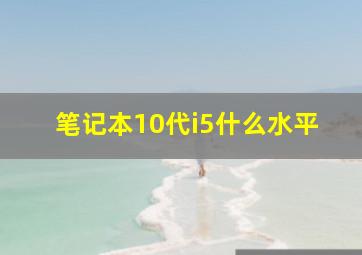 笔记本10代i5什么水平